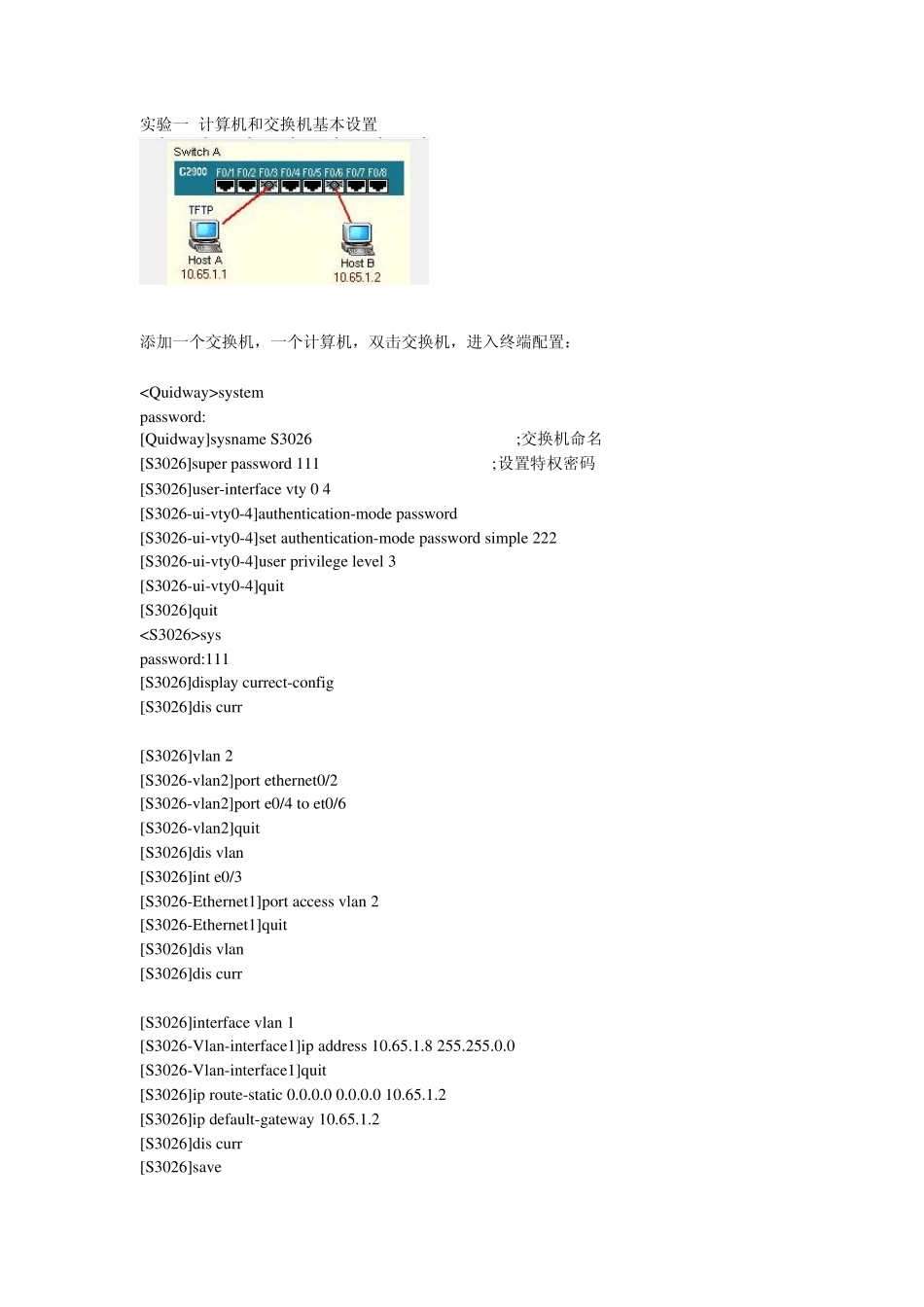 实验一 计算机和交换机基本设置

Switch A
C2900 F0/1 F0/2 F0/3 F0/4 F0/5 F0/6 F0/7 F0/8
TFTP
Host A
10.65.1.1
Host B
10.65.1.2

添加一个交换机，一个计算机，双击交换机，进入终端配置：

<Quidway>system
password:
[Quidway]sysname S3026 ;交换机命名
[S3026]super password 111 ;设置特权密码
[S3026]user-interface vty 0 4
[S3026-ui-vty0-4]authentication-mode password
[S3026-ui-vty0-4]set authentication-mode password simple 222
[S3026-ui-vty0-4]user privilege level 3
[S3026-ui-vty0-4]quit
[S3026]quit
<S3026>sys
password:111
[S3026]display currect-config
[S3026]dis curr

[S3026]vlan 2
[S3026-vlan2]port ethernet0/2
[S3026-vlan2]port e0/4 to et0/6
[S3026-vlan2]quit
[S3026]dis vlan
[S3026]int e0/3
[S3026-Ethernet1]port access vlan 2
[S3026-Ethernet1]quit
[S3026]dis vlan
[S3026]dis curr

[S3026]interface vlan 1
[S3026-Vlan-interface1]ip address 10.65.1.8 255.255.0.0
[S3026-Vlan-interface1]quit
[S3026]ip route-static 0.0.0.0 0.0.0.0 10.65.1.2
[S3026]ip default-gateway 10.65.1.2
[S3026]dis curr
[S3026]save